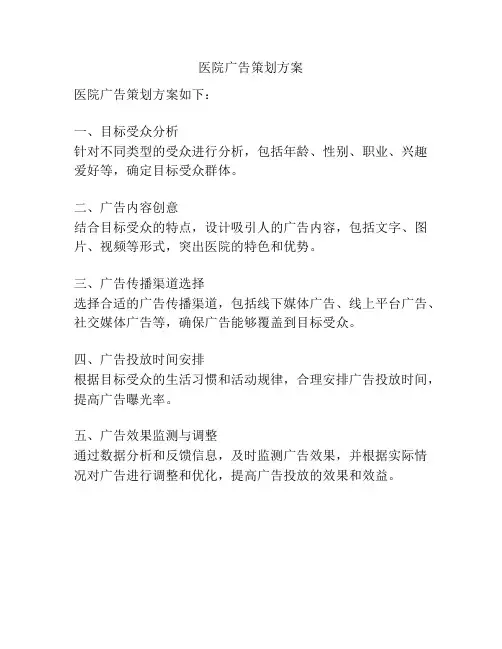 医院广告策划方案

医院广告策划方案如下：

一、目标受众分析
针对不同类型的受众进行分析，包括年龄、性别、职业、兴趣爱好等，确定目标受众群体。

二、广告内容创意
结合目标受众的特点，设计吸引人的广告内容，包括文字、图片、视频等形式，突出医院的特色和优势。

三、广告传播渠道选择
选择合适的广告传播渠道，包括线下媒体广告、线上平台广告、社交媒体广告等，确保广告能够覆盖到目标受众。

四、广告投放时间安排
根据目标受众的生活习惯和活动规律，合理安排广告投放时间，提高广告曝光率。

五、广告效果监测与调整
通过数据分析和反馈信息，及时监测广告效果，并根据实际情况对广告进行调整和优化，提高广告投放的效果和效益。